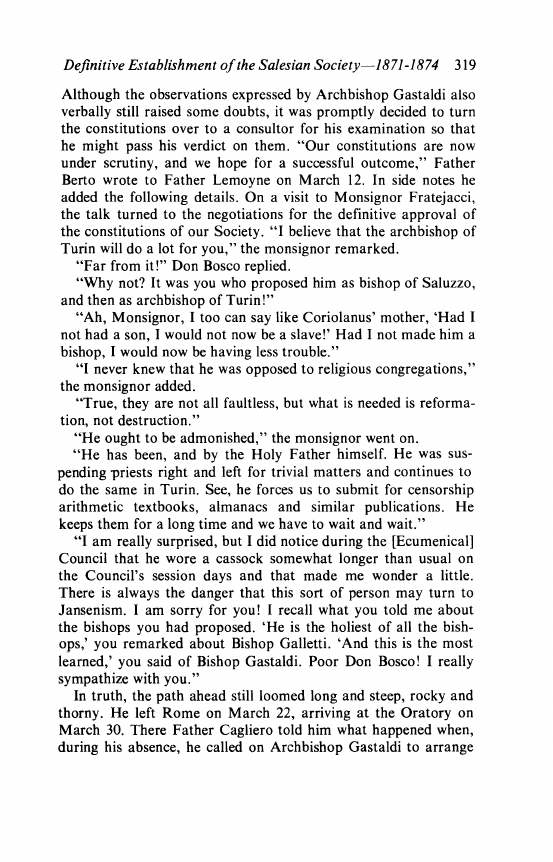 Definitive Establishment of the Salesian Society—1871-1874 319

Although the observations expressed by Archbishop Gastaldi also verbally still raised some doubts, it was promptly decided to turn the constitutions over to a consultor for his examination so that he might pass his verdict on them. "Our constitutions are now under scrutiny, and we hope for a successful outcome," Father Berto wrote to Father Lemoyne on March 12. In side notes he added the following details. On a visit to Monsignor Fratejacci, the talk turned to the negotiations for the definitive approval of the constitutions of our Society. "I believe that the archbishop of Turin will do a lot for you," the monsignor remarked.

"Far from it!" Don Bosco replied.

"Why not? It was you who proposed him as bishop of Saluzzo, and then as archbishop of Turin!"

"Ah, Monsignor, I too can say like Coriolanus' mother, 'Had I not had a son, I would not now be a slave!' Had I not made him a bishop, I would now be having less trouble."

"I never knew that he was opposed to religious congregations," the monsignor added.

"True, they are not all faultless, but what is needed is reformation, not destruction."

"He ought to be admonished," the monsignor went on.

"He has been, and by the Holy Father himself. He was suspending priests right and left for trivial matters and continues to do the same in Turin. See, he forces us to submit for censorship arithmetic textbooks, almanacs and similar publications. He keeps them for a long time and we have to wait and wait."

"I am really surprised, but I did notice during the [Ecumenical] Council that he wore a cassock somewhat longer than usual on the Council's session days and that made me wonder a little. There is always the danger that this sort of person may turn to Jansenism. I am sorry for you! I recall what you told me about the bishops you had proposed. 'He is the holiest of all the bishops,' you remarked about Bishop Galletti. 'And this is the most learned,' you said of Bishop Gastaldi. Poor Don Bosco! I really sympathize with you."

In truth, the path ahead still loomed long and steep, rocky and thorny. He left Rome on March 22, arriving at the Oratory on March 30. There Father Cagliero told him what happened when, during his absence, he called on Archbishop Gastaldi to arrange